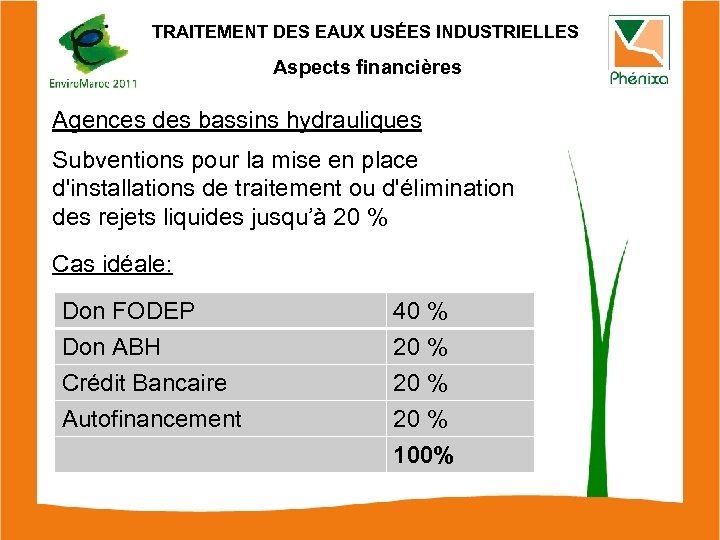 EnviroMaroc 2011

TRAITEMENT DES EAUX USÉES INDUSTRIELLES

Aspects financières

Phénixa

Agences des bassins hydrauliques

Subventions pour la mise en place d'installations de traitement ou d'élimination des rejets liquides jusqu'à 20 %

Cas idéale:

| Don FODEP | 40 % |
|---|---|
| Don ABH | 20 % |
| Crédit Bancaire | 20 % |
| Autofinancement | 20 % |
| | 100% |